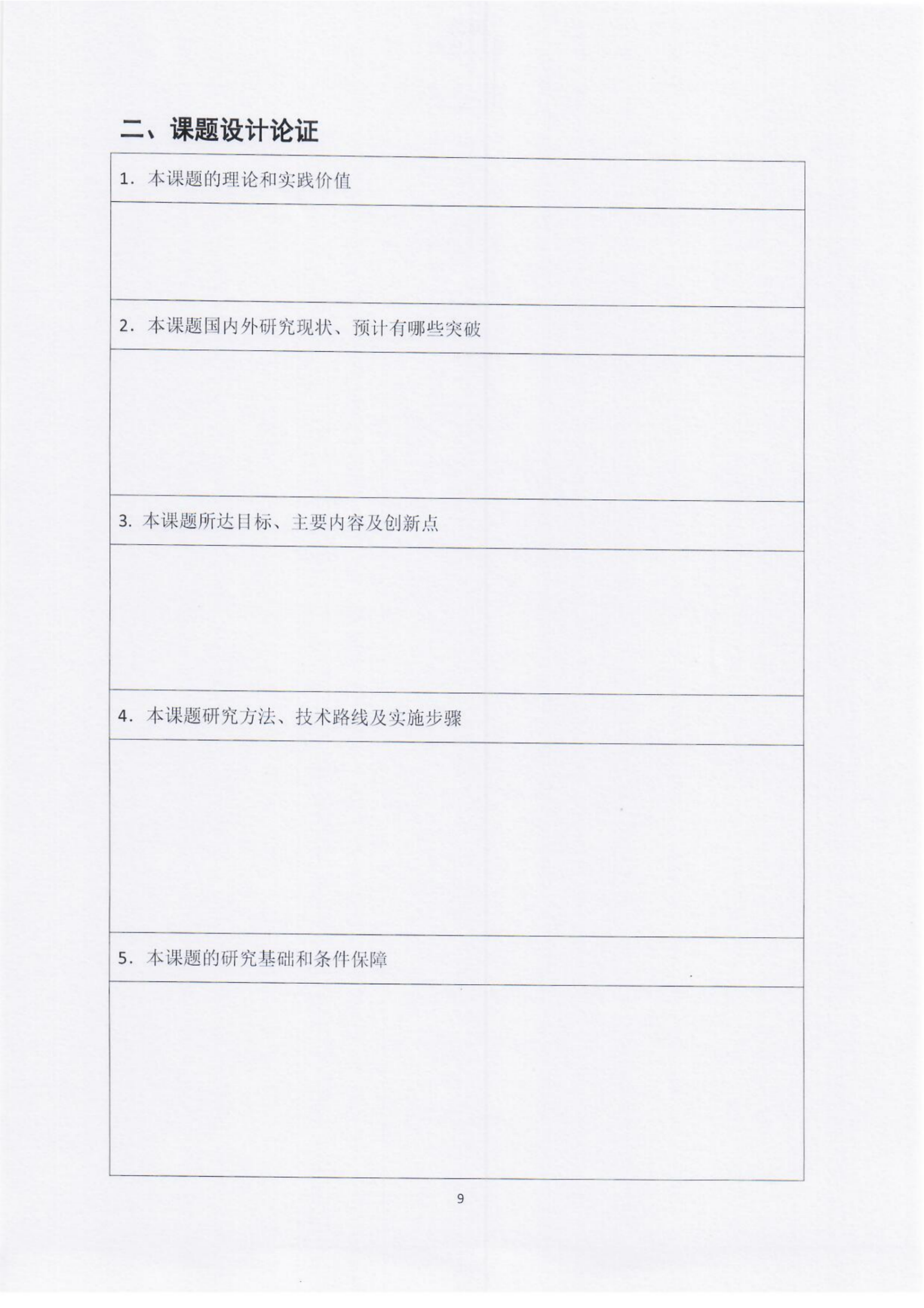 二、课题设计论证

1.本课题的理论和实践价值

2.本课题国内外研究现状、预计有哪些突破

3.本课题所达目标、主要内容及创新点

4.本课题研究方法、技术路线及实施步骤

5.本课题的研究基础和条件保障

9